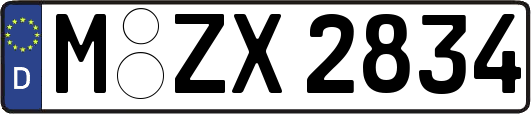 D
M ZX 2834